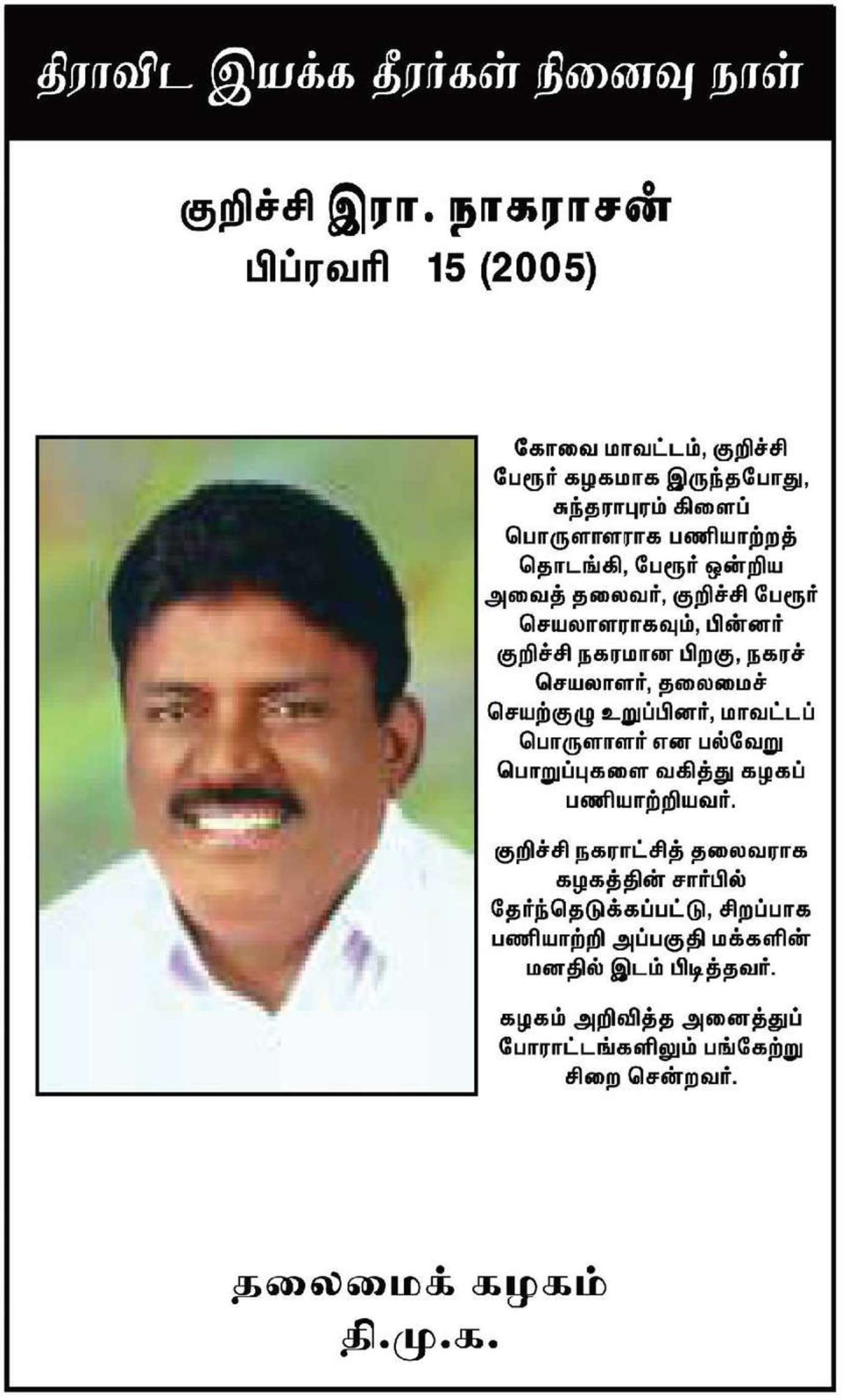 திராவிட இயக்க தீரர்கள் நினைவு நாள்

குறிச்சி இரா. நாகராசன்
பிப்ரவரி 15 (2005)

கோவை மாவட்டம், குறிச்சி பேரூர் கழகமாக இருந்தபோது, சுந்தராபுரம் கிளைப் பொருளாளராக பணியாற்றத் தொடங்கி, பேரூர் ஒன்றிய அவைத் தலைவர், குறிச்சி பேரூர் செயலாளராகவும், பின்னர் குறிச்சி நகரமான பிறகு, நகரச் செயலாளர், தலைமைச் செயற்குழு உறுப்பினர், மாவட்டப் பொருளாளர் என பல்வேறு பொறுப்புகளை வகித்து கழகப் பணியாற்றியவர்.

குறிச்சி நகராட்சித் தலைவராக கழகத்தின் சார்பில் தேர்ந்தெடுக்கப்பட்டு, சிறப்பாக பணியாற்றி அப்பகுதி மக்களின் மனதில் இடம் பிடித்தவர்.

கழகம் அறிவித்த அனைத்துப் போராட்டங்களிலும் பங்கேற்று சிறை சென்றவர்.

தலைமைக் கழகம்
தி.மு.க.